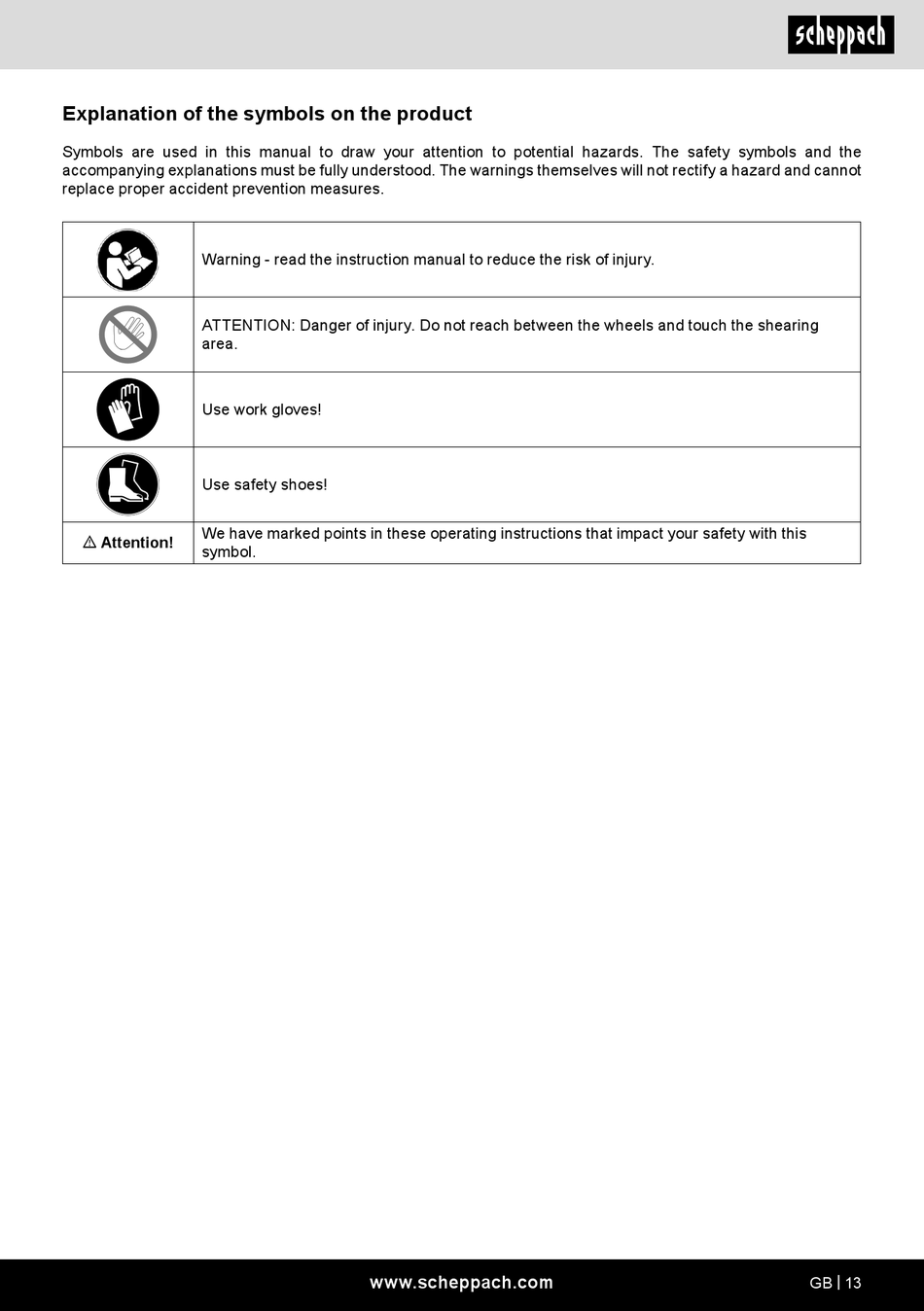 scheppach

Explanation of the symbols on the product

Symbols are used in this manual to draw your attention to potential hazards. The safety symbols and the accompanying explanations must be fully understood. The warnings themselves will not rectify a hazard and cannot replace proper accident prevention measures.

| | |
|---|---|
| | Warning - read the instruction manual to reduce the risk of injury. |
| | ATTENTION: Danger of injury. Do not reach between the wheels and touch the shearing area. |
| | Use work gloves! |
| | Use safety shoes! |
| ⚠ Attention! | We have marked points in these operating instructions that impact your safety with this symbol. |

www.scheppach.com

GB | 13